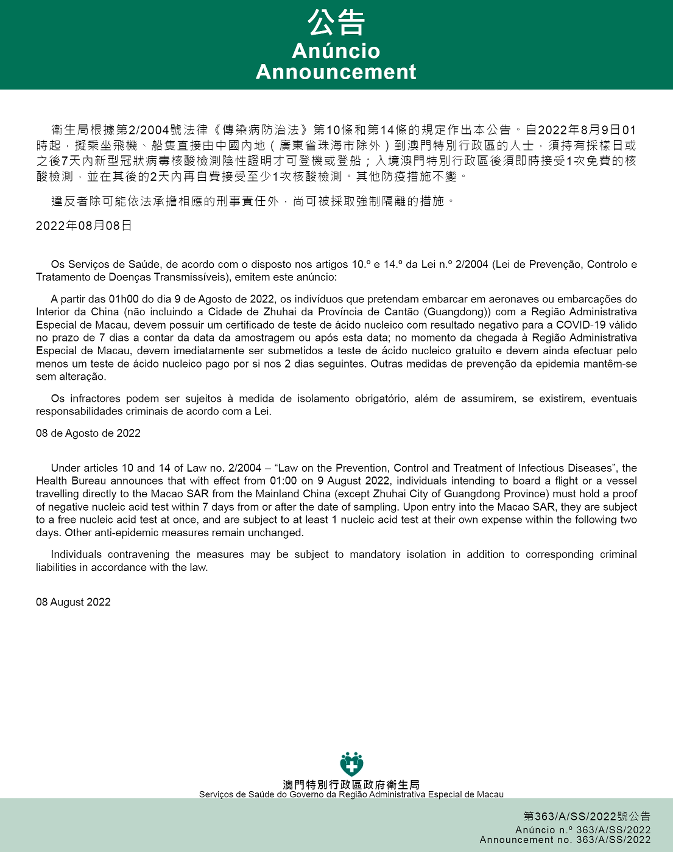 公告
Anúncio
Announcement

衛生局根據第2/2004號法律《傳染病防治法》第10條和第14條的規定作出本公告。自2022年8月9日01時起，擬乘坐飛機、船隻直接由中國內地（廣東省珠海市除外）到澳門特別行政區的人士，須持有採樣日或之後7天內新型冠狀病毒核酸檢測陰性證明才可登機或登船；入境澳門特別行政區後須即時接受1次免費的核酸檢測，並在其後的2天內再自費接受至少1次核酸檢測，其他防疫措施不變。

違反者除可能依法承擔相應的刑事責任外，尚可被採取強制隔離的措施。

2022年08月08日

Os Serviços de Saúde, de acordo com o disposto nos artigos 10.º e 14.º da Lei n.º 2/2004 (Lei de Prevenção, Controlo e Tratamento de Doenças Transmissíveis), emitem este anúncio:

A partir das 01h00 do dia 9 de Agosto de 2022, os indivíduos que pretendam embarcar em aeronaves ou embarcações do Interior da China (não incluindo a Cidade de Zhuhai da Província de Cantão (Guangdong)) com a Região Administrativa Especial de Macau, devem possuir um certificado de teste de ácido nucleico com resultado negativo para a COVID-19 válido no prazo de 7 dias a contar da data da amostragem ou após esta data; no momento da chegada à Região Administrativa Especial de Macau, devem imediatamente ser submetidos a teste de ácido nucleico gratuito e devem ainda efectuar pelo menos um teste de ácido nucleico pago por si nos 2 dias seguintes. Outras medidas de prevenção da epidemia mantêm-se sem alteração.

Os infractores podem ser sujeitos à medida de isolamento obrigatório, além de assumirem, se existirem, eventuais responsabilidades criminais de acordo com a Lei.

08 de Agosto de 2022

Under articles 10 and 14 of Law no. 2/2004 – "Law on the Prevention, Control and Treatment of Infectious Diseases", the Health Bureau announces that with effect from 01:00 on 9 August 2022, individuals intending to board a flight or a vessel travelling directly to the Macao SAR from the Mainland China (except Zhuhai City of Guangdong Province) must hold a proof of negative nucleic acid test within 7 days from or after the date of sampling. Upon entry into the Macao SAR, they are subject to a free nucleic acid test at once, and are subject to at least 1 nucleic acid test at their own expense within the following two days. Other anti-epidemic measures remain unchanged.

Individuals contravening the measures may be subject to mandatory isolation in addition to corresponding criminal liabilities in accordance with the law.

08 August 2022

澳門特別行政區政府衛生局
Serviços de Saúde do Governo da Região Administrativa Especial de Macau

第363/A/SS/2022號公告
Anúncio n.º 363/A/SS/2022
Announcement no. 363/A/SS/2022